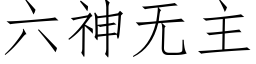 六神无主